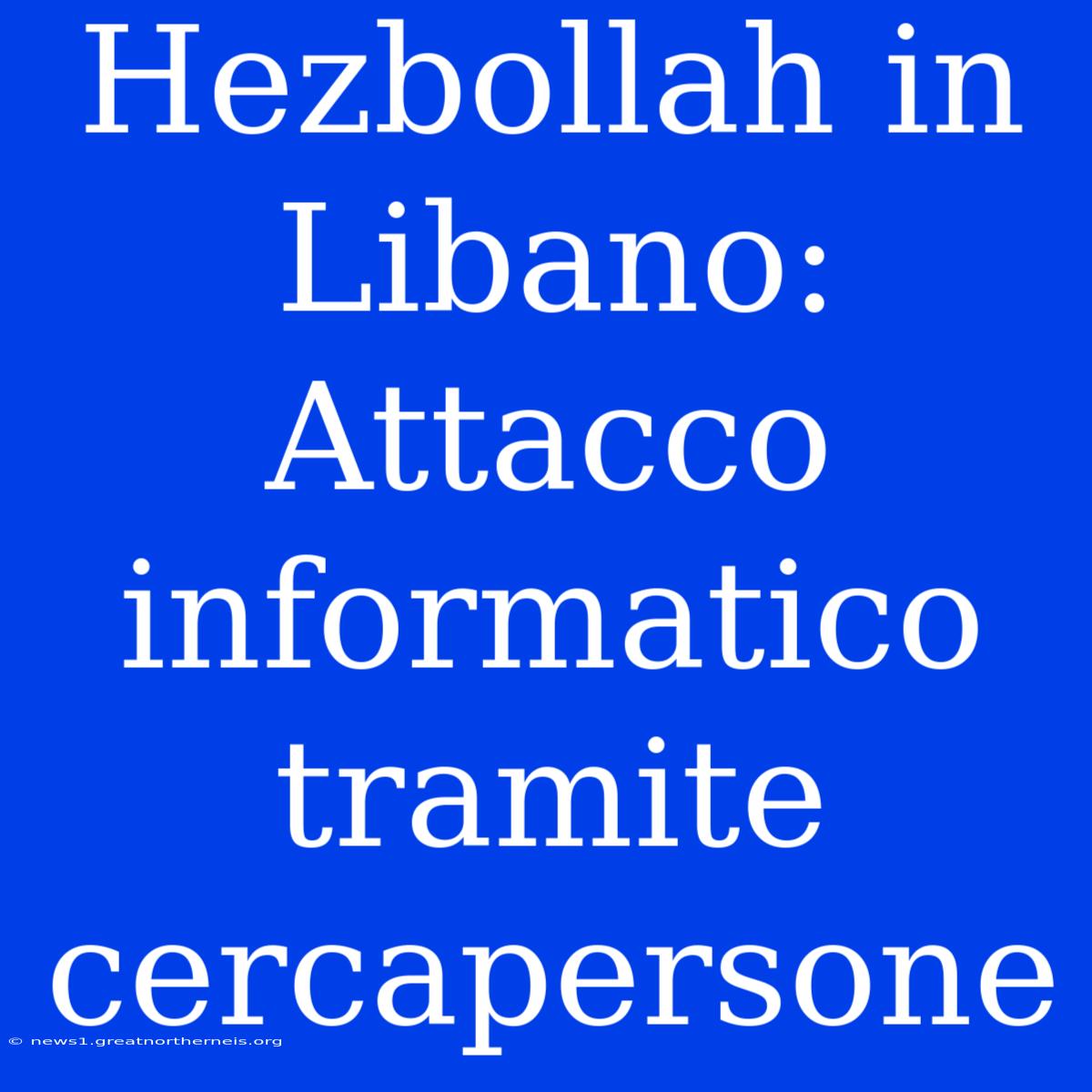 Hezbollah in Libano: Attacco informatico tramite cercapersone

© news1.greatnortherneis.org